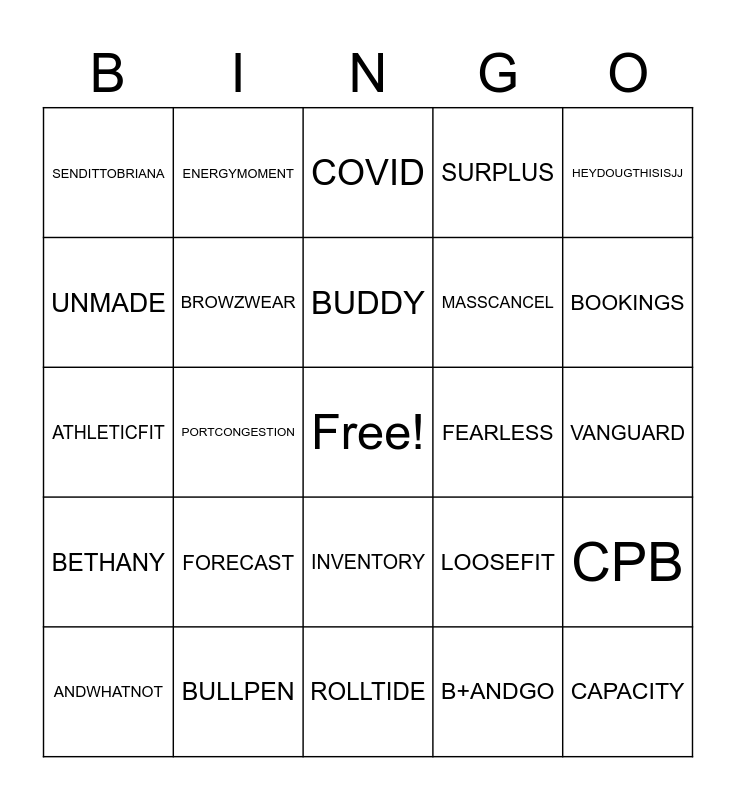 | B | I | N | G | O |
|---|---|---|---|---|
| SENDITTOBRIANA | ENERGYMOMENT | COVID | SURPLUS | HEYDOUGTHISISJJ |
| UNMADE | BROWZWEAR | BUDDY | MASSCANCEL | BOOKINGS |
| ATHLETICFIT | PORTCONGESTION | Free! | FEARLESS | VANGUARD |
| BETHANY | FORECAST | INVENTORY | LOOSEFIT | CPB |
| ANDWHATNOT | BULLPEN | ROLLTIDE | B+ANDGO | CAPACITY |